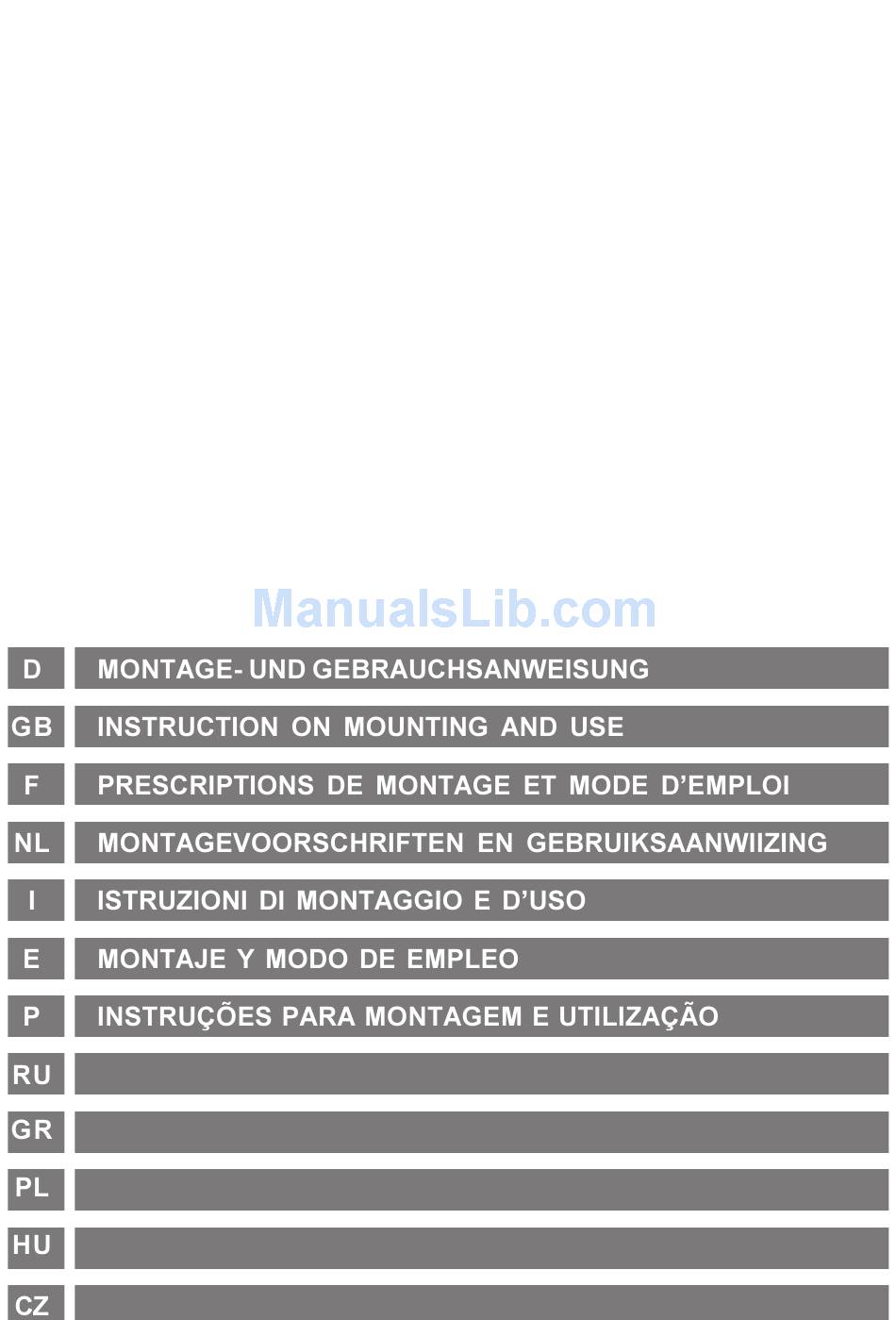 ManualsLib.com

D MONTAGE- UND GEBRAUCHSANWEISUNG

GB INSTRUCTION ON MOUNTING AND USE

F PRESCRIPTIONS DE MONTAGE ET MODE D'EMPLOI

NL MONTAGEVOORSCHRIFTEN EN GEBRUIKSAANWIIZING

I ISTRUZIONI DI MONTAGGIO E D'USO

E MONTAJE Y MODO DE EMPLEO

P INSTRUÇÕES PARA MONTAGEM E UTILIZAÇÃO

RU

GR

PL

HU

CZ